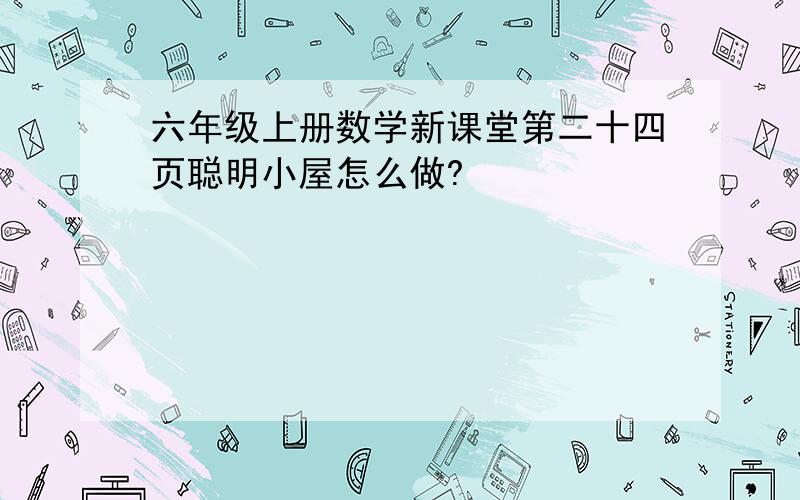 六年级上册数学新课堂第二十四页聪明小屋怎么做?

STATIONERY